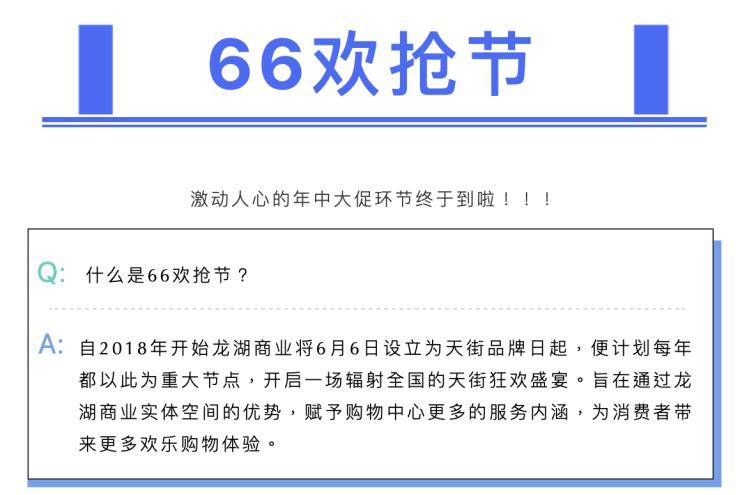 66欢抢节

激动人心的年中大促环节终于到啦！！！

Q: 什么是66欢抢节？

A: 自2018年开始龙湖商业将6月6日设立为天街品牌日起，便计划每年都以此为重大节点，开启一场辐射全国的天街狂欢盛宴。旨在通过龙湖商业实体空间的优势，赋予购物中心更多的服务内涵，为消费者带来更多欢乐购物体验。